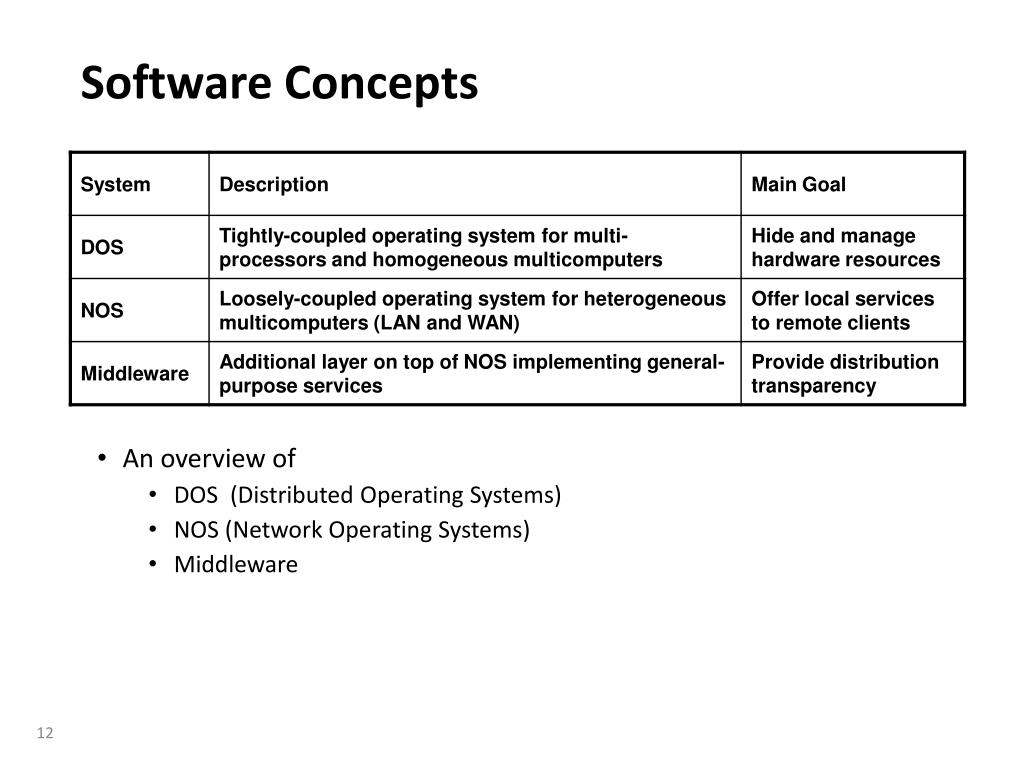 Software Concepts

| System | Description | Main Goal |
|---|---|---|
| DOS | Tightly-coupled operating system for multi-processors and homogeneous multicomputers | Hide and manage hardware resources |
| NOS | Loosely-coupled operating system for heterogeneous multicomputers (LAN and WAN) | Offer local services to remote clients |
| Middleware | Additional layer on top of NOS implementing general-purpose services | Provide distribution transparency |

• An overview of
  • DOS (Distributed Operating Systems)
  • NOS (Network Operating Systems)
  • Middleware

12